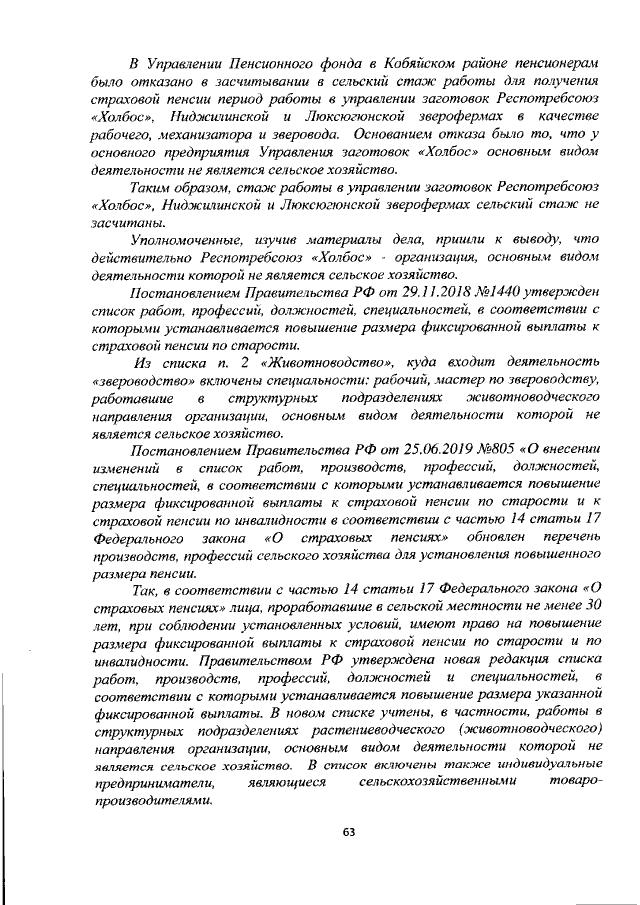 В Управлении Пенсионного фонда в Кобяйском районе пенсионерам было отказано в засчитывании в сельский стаж работы для получения страховой пенсии период работы в управлении заготовок Респотребсоюз «Холбос», Ниджилинской и Люксюгюнской зверофермах в качестве рабочего, механизатора и зверовода. Основанием отказа было то, что у основного предприятия Управления заготовок «Холбос» основным видом деятельности не является сельское хозяйство.

Таким образом, стаж работы в управлении заготовок Респотребсоюз «Холбос», Ниджилинской и Люксюгюнской зверофермах сельский стаж не засчитаны.

Уполномоченные, изучив материалы дела, пришли к выводу, что действительно Респотребсоюз «Холбос» - организация, основным видом деятельности которой не является сельское хозяйство.

Постановлением Правительства РФ от 29.11.2018 №1440 утвержден список работ, профессий, должностей, специальностей, в соответствии с которыми устанавливается повышение размера фиксированной выплаты к страховой пенсии по старости.

Из списка п. 2 «Животноводство», куда входит деятельность «звероводство» включены специальности: рабочий, мастер по звероводству, работавшие в структурных подразделениях животноводческого направления организации, основным видом деятельности которой не является сельское хозяйство.

Постановлением Правительства РФ от 25.06.2019 №805 «О внесении изменений в список работ, производств, профессий, должностей, специальностей, в соответствии с которыми устанавливается повышение размера фиксированной выплаты к страховой пенсии по старости и к страховой пенсии по инвалидности в соответствии с частью 14 статьи 17 Федерального закона «О страховых пенсиях» обновлен перечень производств, профессий сельского хозяйства для установления повышенного размера пенсии.

Так, в соответствии с частью 14 статьи 17 Федерального закона «О страховых пенсиях» лица, проработавшие в сельской местности не менее 30 лет, при соблюдении установленных условий, имеют право на повышение размера фиксированной выплаты к страховой пенсии по старости и по инвалидности. Правительством РФ утверждена новая редакция списка работ, производств, профессий, должностей и специальностей, в соответствии с которыми устанавливается повышение размера указанной фиксированной выплаты. В новом списке учтены, в частности, работы в структурных подразделениях растениеводческого (животноводческого) направления организации, основным видом деятельности которой не является сельское хозяйство. В список включены также индивидуальные предприниматели, являющиеся сельскохозяйственными товаропроизводителями.

63